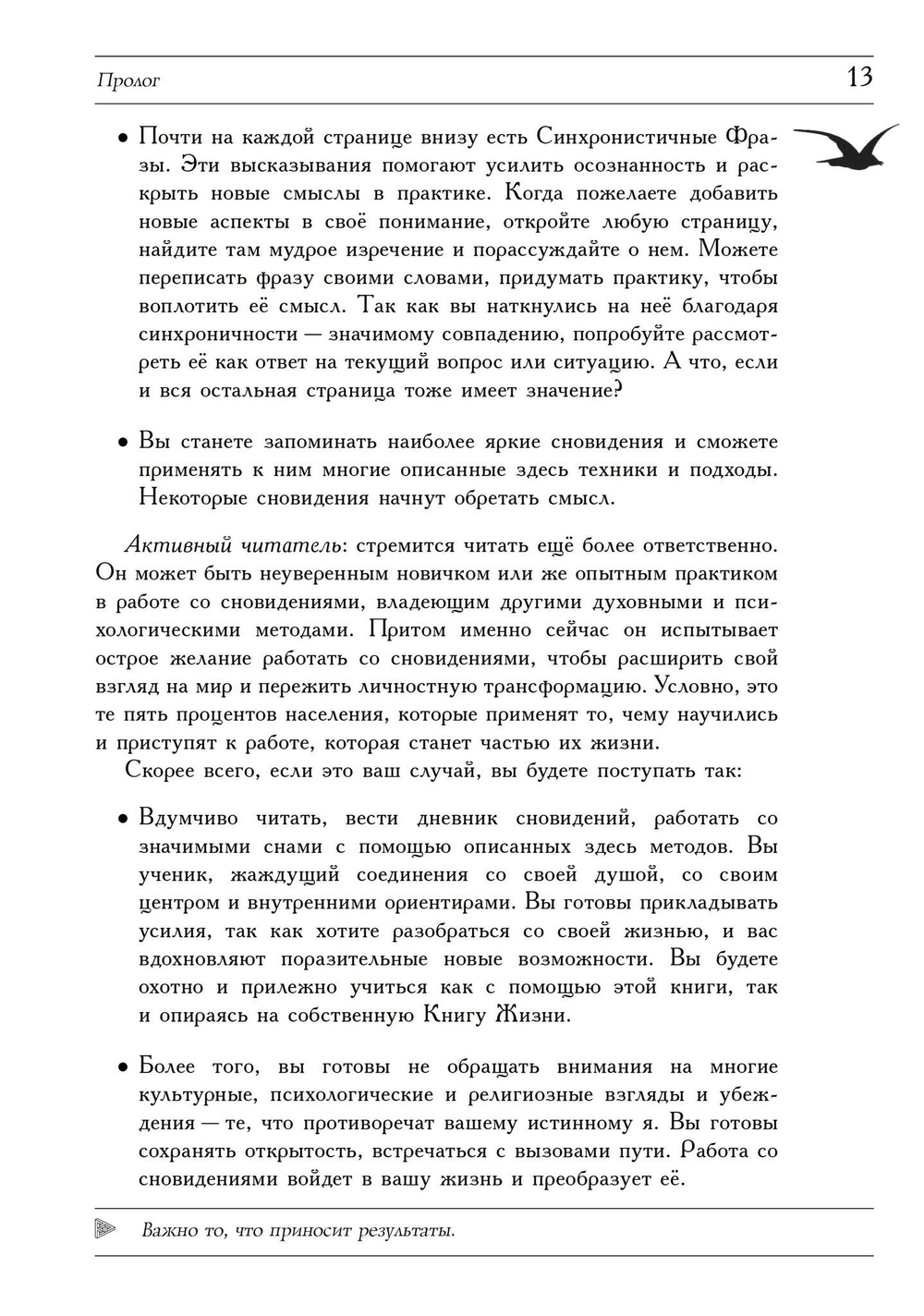 Пролог 13

• Почти на каждой странице внизу есть Синхронистичные Фразы. Эти высказывания помогают усилить осознанность и раскрыть новые смыслы в практике. Когда пожелаете добавить новые аспекты в своё понимание, откройте любую страницу, найдите там мудрое изречение и порассуждайте о нем. Можете переписать фразу своими словами, придумать практику, чтобы воплотить её смысл. Так как вы наткнулись на неё благодаря синхроничности — значимому совпадению, попробуйте рассмотреть её как ответ на текущий вопрос или ситуацию. А что, если и вся остальная страница тоже имеет значение?

• Вы станете запоминать наиболее яркие сновидения и сможете применять к ним многие описанные здесь техники и подходы. Некоторые сновидения начнут обретать смысл.

Активный читатель: стремится читать ещё более ответственно. Он может быть неуверенным новичком или же опытным практиком в работе со сновидениями, владеющим другими духовными и психологическими методами. Притом именно сейчас он испытывает острое желание работать со сновидениями, чтобы расширить свой взгляд на мир и пережить личностную трансформацию. Условно, это те пять процентов населения, которые применят то, чему научились и приступят к работе, которая станет частью их жизни.

Скорее всего, если это ваш случай, вы будете поступать так:

• Вдумчиво читать, вести дневник сновидений, работать со значимыми снами с помощью описанных здесь методов. Вы ученик, жаждущий соединения со своей душой, со своим центром и внутренними ориентирами. Вы готовы прикладывать усилия, так как хотите разобраться со своей жизнью, и вас вдохновляют поразительные новые возможности. Вы будете охотно и прилежно учиться как с помощью этой книги, так и опираясь на собственную Книгу Жизни.

• Более того, вы готовы не обращать внимания на многие культурные, психологические и религиозные взгляды и убеждения — те, что противоречат вашему истинному я. Вы готовы сохранять открытость, встречаться с вызовами пути. Работа со сновидениями войдет в вашу жизнь и преобразует её.

Важно то, что приносит результаты.